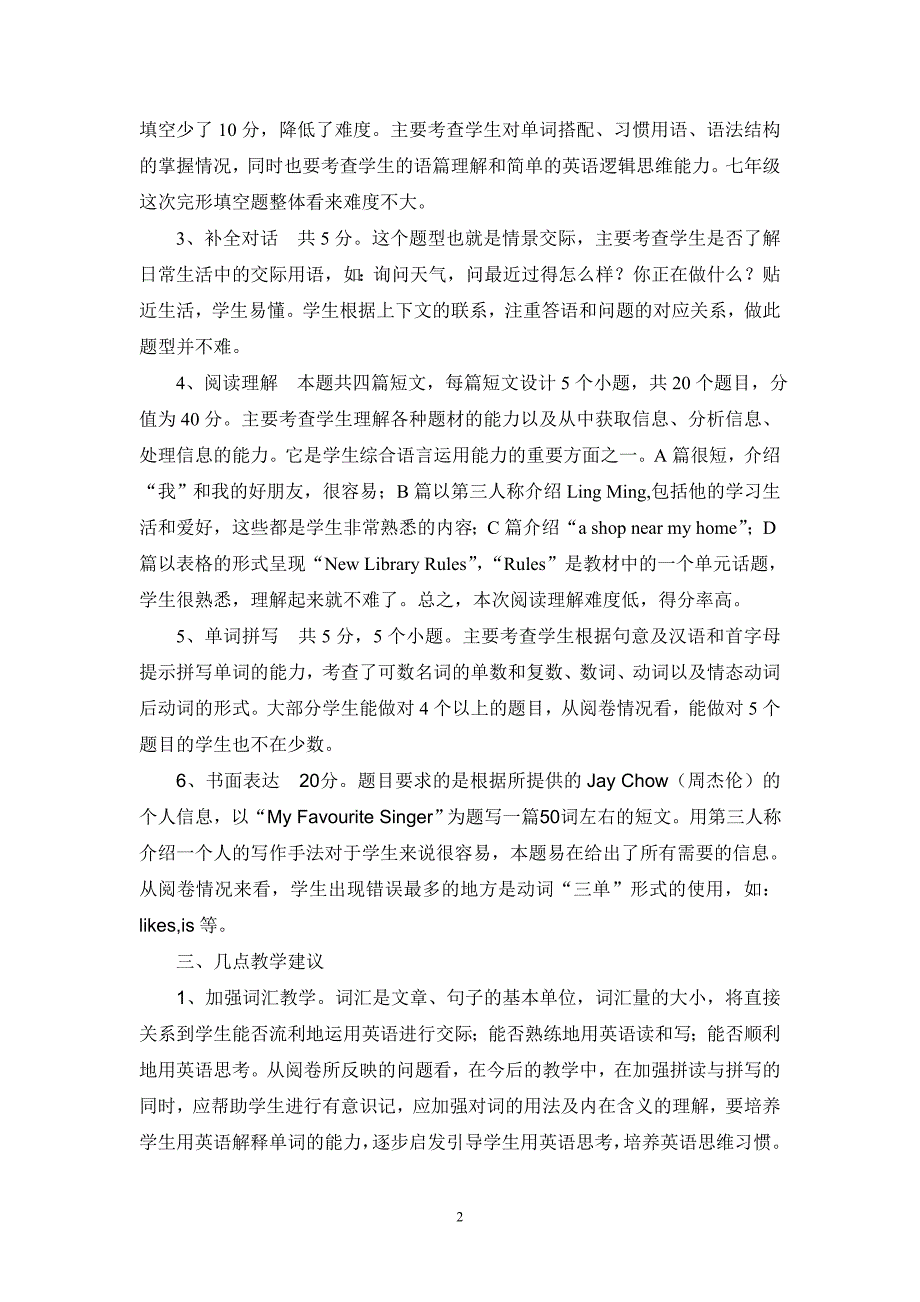 填空少了 10 分，降低了难度。主要考查学生对单词搭配、习惯用语、语法结构的掌握情况，同时也要考查学生的语篇理解和简单的英语逻辑思维能力。七年级这次完形填空题整体看来难度不大。

3、补全对话　共 5 分。这个题型也就是情景交际，主要考查学生是否了解日常生活中的交际用语，如：询问天气，问最近过得怎么样？你正在做什么？贴近生活，学生易懂。学生根据上下文的联系，注重答语和问题的对应关系，做此题型并不难。

4、阅读理解　本题共四篇短文，每篇短文设计 5 个小题，共 20 个题目，分值为 40 分。主要考查学生理解各种题材的能力以及从中获取信息、分析信息、处理信息的能力。它是学生综合语言运用能力的重要方面之一。A 篇很短，介绍“我”和我的好朋友，很容易；B 篇以第三人称介绍 Ling Ming,包括他的学习生活和爱好，这些都是学生非常熟悉的内容；C 篇介绍“a shop near my home”；D 篇以表格的形式呈现“New Library Rules”，“Rules”是教材中的一个单元话题，学生很熟悉，理解起来就不难了。总之，本次阅读理解难度低，得分率高。

5、单词拼写　共 5 分，5 个小题。主要考查学生根据句意及汉语和首字母提示拼写单词的能力，考查了可数名词的单数和复数、数词、动词以及情态动词后动词的形式。大部分学生能做对 4 个以上的题目，从阅卷情况看，能做对 5 个题目的学生也不在少数。

6、书面表达　20分。题目要求的是根据所提供的 Jay Chow（周杰伦）的个人信息，以“My Favourite Singer”为题写一篇50词左右的短文。用第三人称介绍一个人的写作手法对于学生来说很容易，本题易在给出了所有需要的信息。从阅卷情况来看，学生出现错误最多的地方是动词“三单”形式的使用，如：likes,is 等。

三、几点教学建议

1、加强词汇教学。词汇是文章、句子的基本单位，词汇量的大小，将直接关系到学生能否流利地运用英语进行交际；能否熟练地用英语读和写；能否顺利地用英语思考。从阅卷所反映的问题看，在今后的教学中，在加强拼读与拼写的同时，应帮助学生进行有意识记，应加强对词的用法及内在含义的理解，要培养学生用英语解释单词的能力，逐步启发引导学生用英语思考，培养英语思维习惯。

2